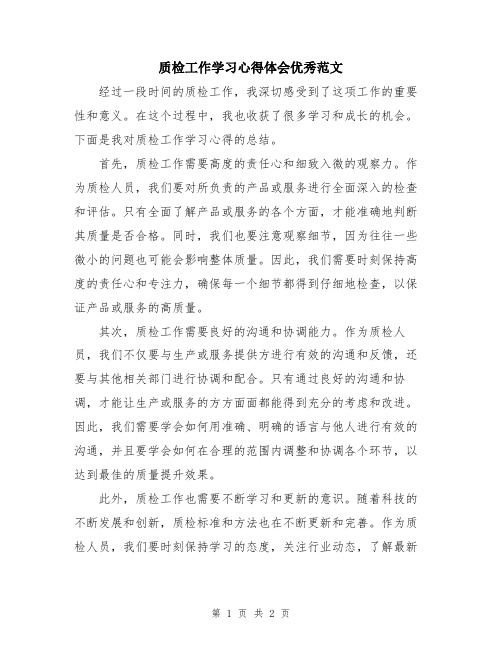 质检工作学习心得体会优秀范文

经过一段时间的质检工作，我深切感受到了这项工作的重要性和意义。在这个过程中，我也收获了很多学习和成长的机会。下面是我对质检工作学习心得的总结。

首先，质检工作需要高度的责任心和细致入微的观察力。作为质检人员，我们要对所负责的产品或服务进行全面深入的检查和评估。只有全面了解产品或服务的各个方面，才能准确地判断其质量是否合格。同时，我们也要注意观察细节，因为往往一些微小的问题也可能会影响整体质量。因此，我们需要时刻保持高度的责任心和专注力，确保每一个细节都得到仔细地检查，以保证产品或服务的高质量。

其次，质检工作需要良好的沟通和协调能力。作为质检人员，我们不仅要与生产或服务提供方进行有效的沟通和反馈，还要与其他相关部门进行协调和配合。只有通过良好的沟通和协调，才能让生产或服务的方方面面都能得到充分的考虑和改进。因此，我们需要学会如何用准确、明确的语言与他人进行有效的沟通，并且要学会如何在合理的范围内调整和协调各个环节，以达到最佳的质量提升效果。

此外，质检工作也需要不断学习和更新的意识。随着科技的不断发展和创新，质检标准和方法也在不断更新和完善。作为质检人员，我们要时刻保持学习的态度，关注行业动态，了解最新

第 1 页 共 2 页